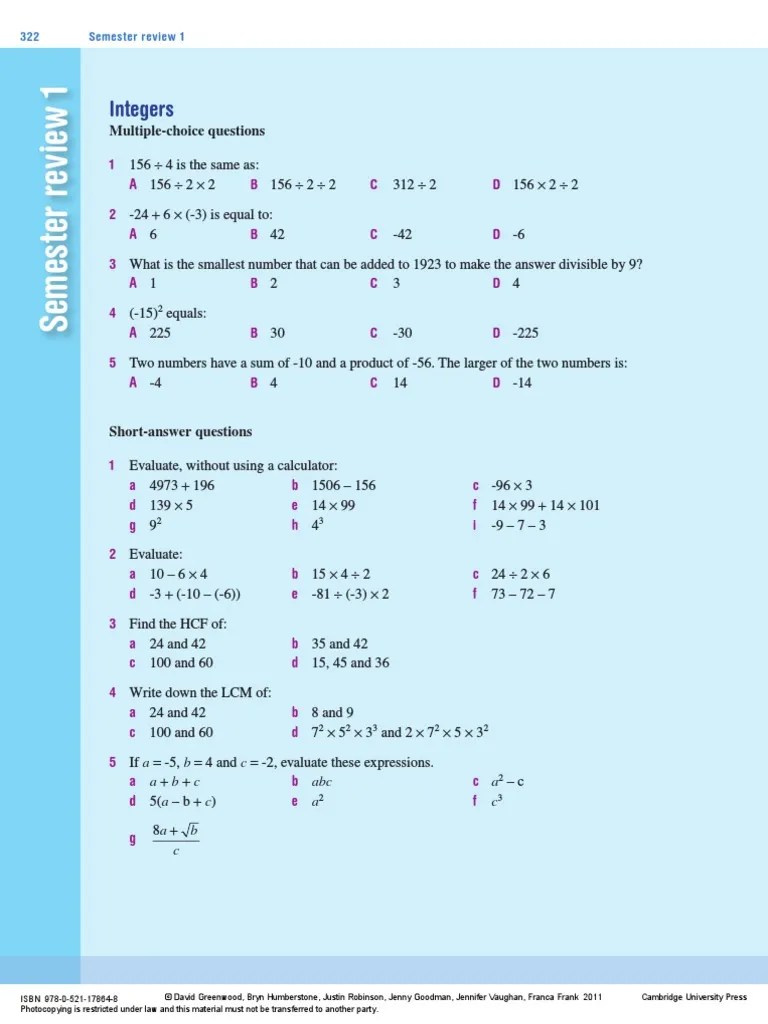 322 Semester review 1

Semester review 1

Integers

Multiple-choice questions

1 $156 \div 4$ is the same as:
A $156 \div 2 \times 2$ B $156 \div 2 \div 2$ C $312 \div 2$ D $156 \times 2 \div 2$

2 $-24 + 6 \times (-3)$ is equal to:
A 6 B 42 C -42 D -6

3 What is the smallest number that can be added to 1923 to make the answer divisible by 9?
A 1 B 2 C 3 D 4

4 $(-15)^2$ equals:
A 225 B 30 C -30 D -225

5 Two numbers have a sum of -10 and a product of -56. The larger of the two numbers is:
A -4 B 4 C 14 D -14

Short-answer questions

1 Evaluate, without using a calculator:
a $4973 + 196$ b $1506 - 156$ c $-96 \times 3$
d $139 \times 5$ e $14 \times 99$ f $14 \times 99 + 14 \times 101$
g $9^2$ h $4^3$ i $-9 - 7 - 3$

2 Evaluate:
a $10 - 6 \times 4$ b $15 \times 4 \div 2$ c $24 \div 2 \times 6$
d $-3 + (-10 - (-6))$ e $-81 \div (-3) \times 2$ f $73 - 72 - 7$

3 Find the HCF of:
a 24 and 42 b 35 and 42
c 100 and 60 d 15, 45 and 36

4 Write down the LCM of:
a 24 and 42 b 8 and 9
c 100 and 60 d $7^2 \times 5^2 \times 3^3$ and $2 \times 7^2 \times 5 \times 3^2$

5 If $a = -5$, $b = 4$ and $c = -2$, evaluate these expressions.
a $a + b + c$ b $abc$ c $a^2 - c$
d $5(a - b + c)$ e $a^2$ f $c^3$
g $\frac{8a + \sqrt{b}}{c}$

ISBN 978-0-521-17864-8 © David Greenwood, Bryn Humberstone, Justin Robinson, Jenny Goodman, Jennifer Vaughan, Franca Frank 2011 Cambridge University Press
Photocopying is restricted under law and this material must not be transferred to another party.